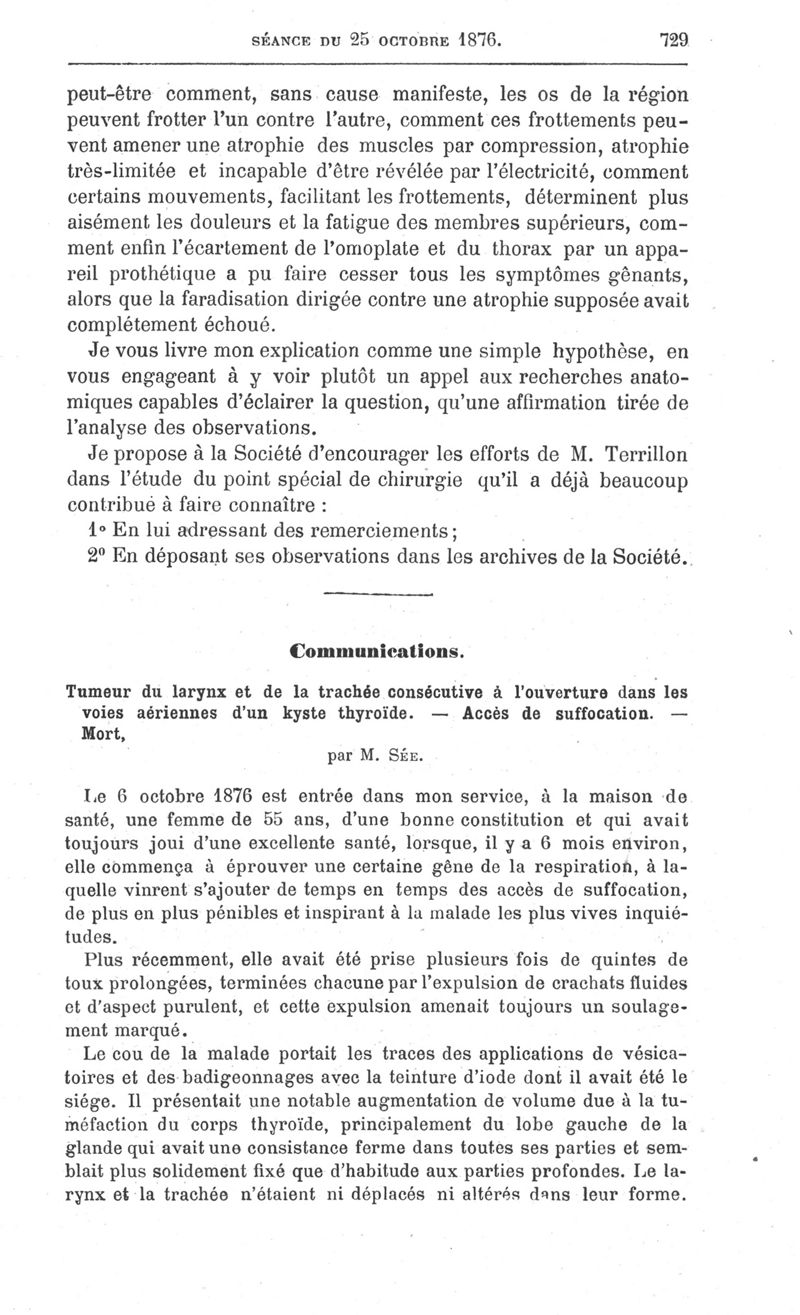 SÉANCE DU 25 OCTOBRE 1876. 729

peut-être comment, sans cause manifeste, les os de la région peuvent frotter l'un contre l'autre, comment ces frottements peuvent amener une atrophie des muscles par compression, atrophie très-limitée et incapable d'être révélée par l'électricité, comment certains mouvements, facilitant les frottements, déterminent plus aisément les douleurs et la fatigue des membres supérieurs, comment enfin l'écartement de l'omoplate et du thorax par un appareil prothétique a pu faire cesser tous les symptômes gênants, alors que la faradisation dirigée contre une atrophie supposée avait complétement échoué.

Je vous livre mon explication comme une simple hypothèse, en vous engageant à y voir plutôt un appel aux recherches anatomiques capables d'éclairer la question, qu'une affirmation tirée de l'analyse des observations.

Je propose à la Société d'encourager les efforts de M. Terrillon dans l'étude du point spécial de chirurgie qu'il a déjà beaucoup contribué à faire connaître :

1° En lui adressant des remerciements;

2° En déposant ses observations dans les archives de la Société.

Communications.

Tumeur du larynx et de la trachée consécutive à l'ouverture dans les voies aériennes d'un kyste thyroïde. — Accès de suffocation. — Mort,

par M. Sée.

Le 6 octobre 1876 est entrée dans mon service, à la maison de santé, une femme de 55 ans, d'une bonne constitution et qui avait toujours joui d'une excellente santé, lorsque, il y a 6 mois environ, elle commença à éprouver une certaine gêne de la respiration, à laquelle vinrent s'ajouter de temps en temps des accès de suffocation, de plus en plus pénibles et inspirant à la malade les plus vives inquiétudes.

Plus récemment, elle avait été prise plusieurs fois de quintes de toux prolongées, terminées chacune par l'expulsion de crachats fluides et d'aspect purulent, et cette expulsion amenait toujours un soulagement marqué.

Le cou de la malade portait les traces des applications de vésicatoires et des badigeonnages avec la teinture d'iode dont il avait été le siége. Il présentait une notable augmentation de volume due à la tuméfaction du corps thyroïde, principalement du lobe gauche de la glande qui avait une consistance ferme dans toutes ses parties et semblait plus solidement fixé que d'habitude aux parties profondes. Le larynx et la trachée n'étaient ni déplacés ni altérés dans leur forme.